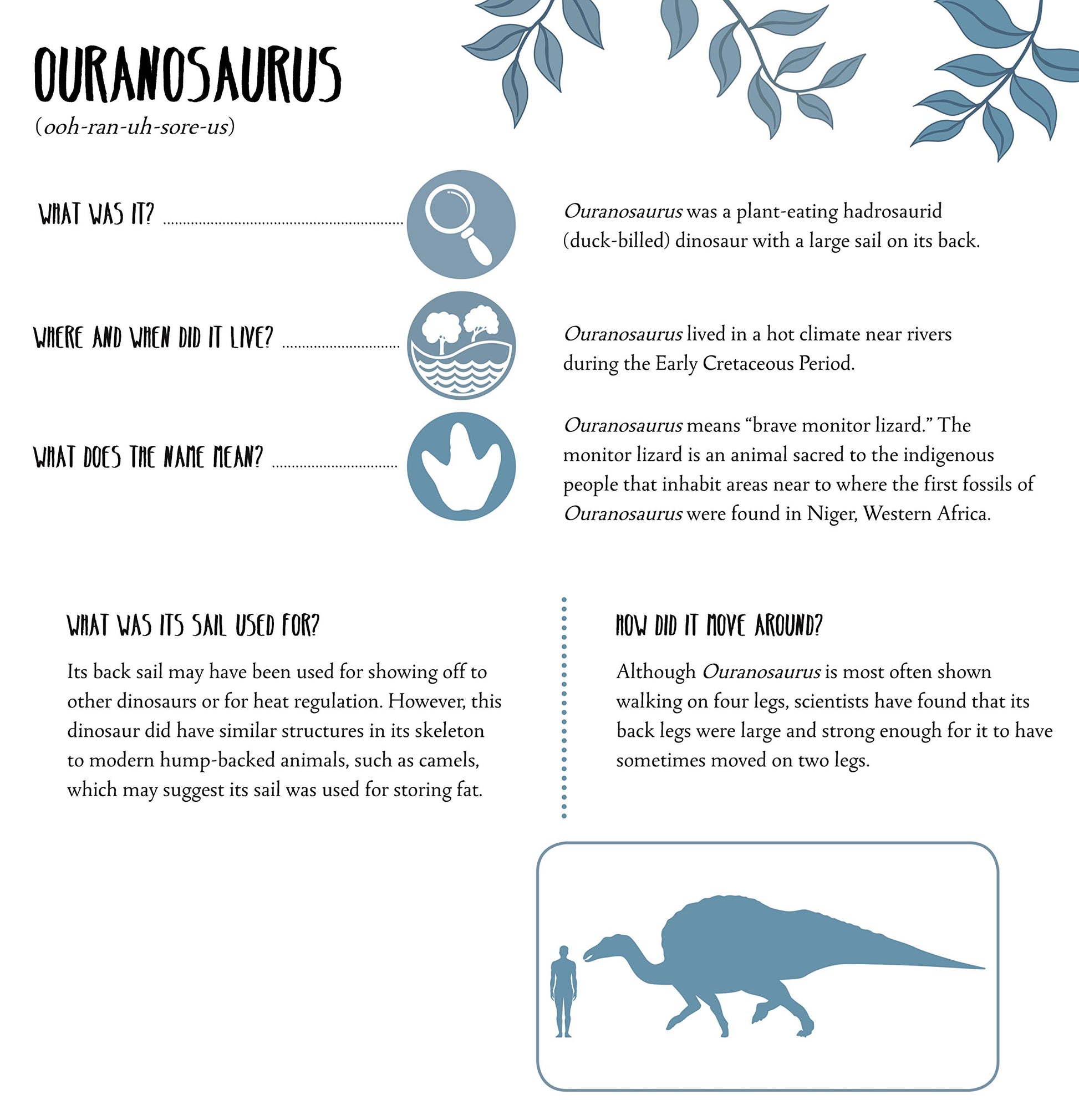 OURANOSAURUS
(ooh-ran-uh-sore-us)

WHAT WAS IT?

Ouranosaurus was a plant-eating hadrosaurid (duck-billed) dinosaur with a large sail on its back.

WHERE AND WHEN DID IT LIVE?

Ouranosaurus lived in a hot climate near rivers during the Early Cretaceous Period.

WHAT DOES THE NAME MEAN?

Ouranosaurus means “brave monitor lizard.” The monitor lizard is an animal sacred to the indigenous people that inhabit areas near to where the first fossils of Ouranosaurus were found in Niger, Western Africa.

WHAT WAS ITS SAIL USED FOR?

Its back sail may have been used for showing off to other dinosaurs or for heat regulation. However, this dinosaur did have similar structures in its skeleton to modern hump-backed animals, such as camels, which may suggest its sail was used for storing fat.

HOW DID IT MOVE AROUND?

Although Ouranosaurus is most often shown walking on four legs, scientists have found that its back legs were large and strong enough for it to have sometimes moved on two legs.